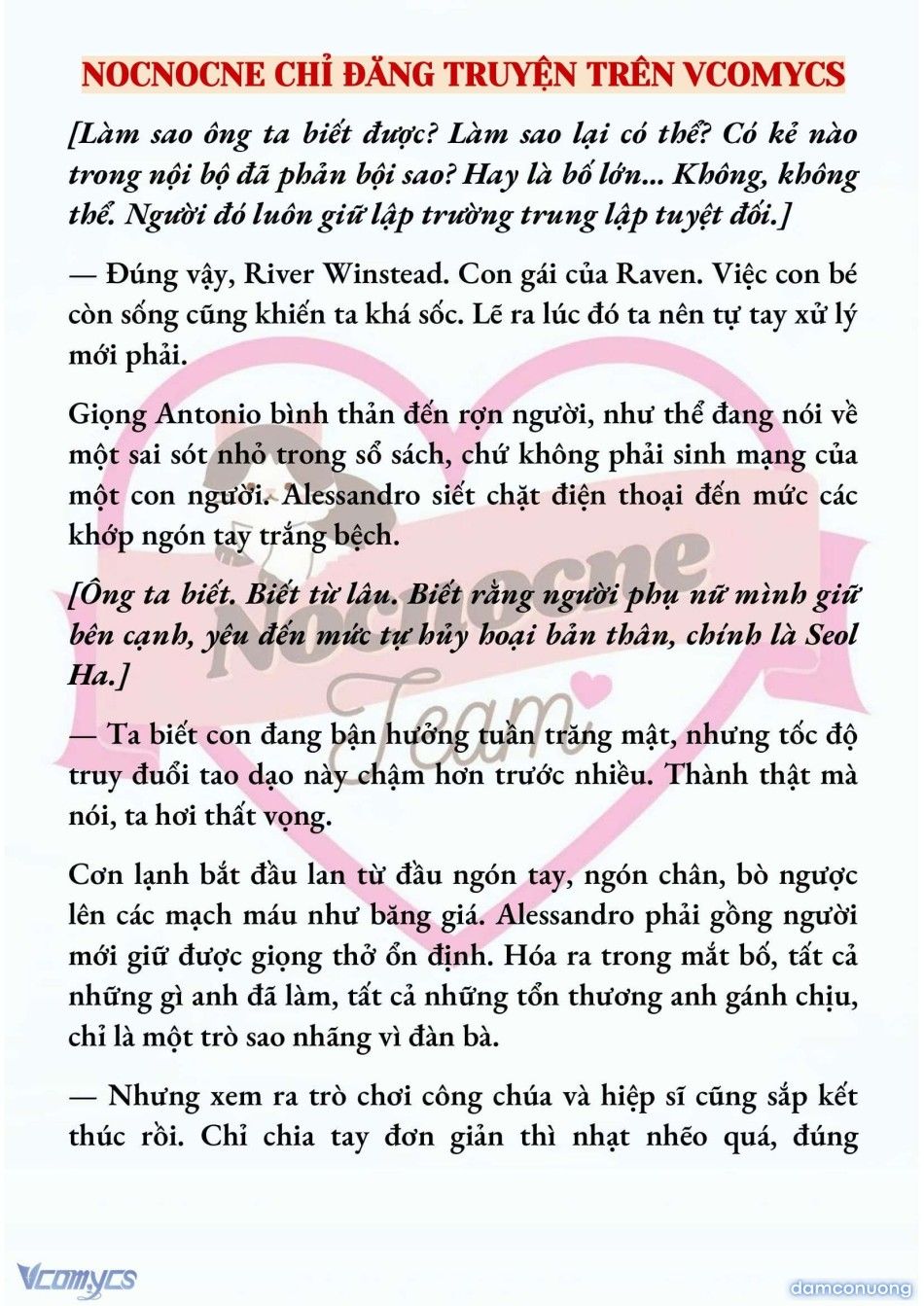 NOCNOCNE CHỈ ĐĂNG TRUYỆN TRÊN VCOMYCS

[Làm sao ông ta biết được? Làm sao lại có thể? Có kẻ nào trong nội bộ đã phản bội sao? Hay là bố lớn... Không, không thể. Người đó luôn giữ lập trường trung lập tuyệt đối.]

— Đúng vậy, River Winstead. Con gái của Raven. Việc con bé còn sống cũng khiến ta khá sốc. Lẽ ra lúc đó ta nên tự tay xử lý mới phải.

Giọng Antonio bình thản đến rợn người, như thể đang nói về một sai sót nhỏ trong sổ sách, chứ không phải sinh mạng của một con người. Alessandro siết chặt điện thoại đến mức các khớp ngón tay trắng bệch.

[Ông ta biết. Biết từ lâu. Biết rằng người phụ nữ mình giữ bên cạnh, yêu đến mức tự hủy hoại bản thân, chính là Seol Ha.]

— Ta biết con đang bận hưởng tuần trăng mật, nhưng tốc độ truy đuổi tao dạo này chậm hơn trước nhiều. Thành thật mà nói, ta hơi thất vọng.

Cơn lạnh bắt đầu lan từ đầu ngón tay, ngón chân, bò ngược lên các mạch máu như băng giá. Alessandro phải gồng người mới giữ được giọng thở ổn định. Hóa ra trong mắt bố, tất cả những gì anh đã làm, tất cả những tổn thương anh gánh chịu, chỉ là một trò sao nhãng vì đàn bà.

— Nhưng xem ra trò chơi công chúa và hiệp sĩ cũng sắp kết thúc rồi. Chỉ chia tay đơn giản thì nhạt nhẽo quá, đúng

Nocnocne Team

Vcomycs

damconuong